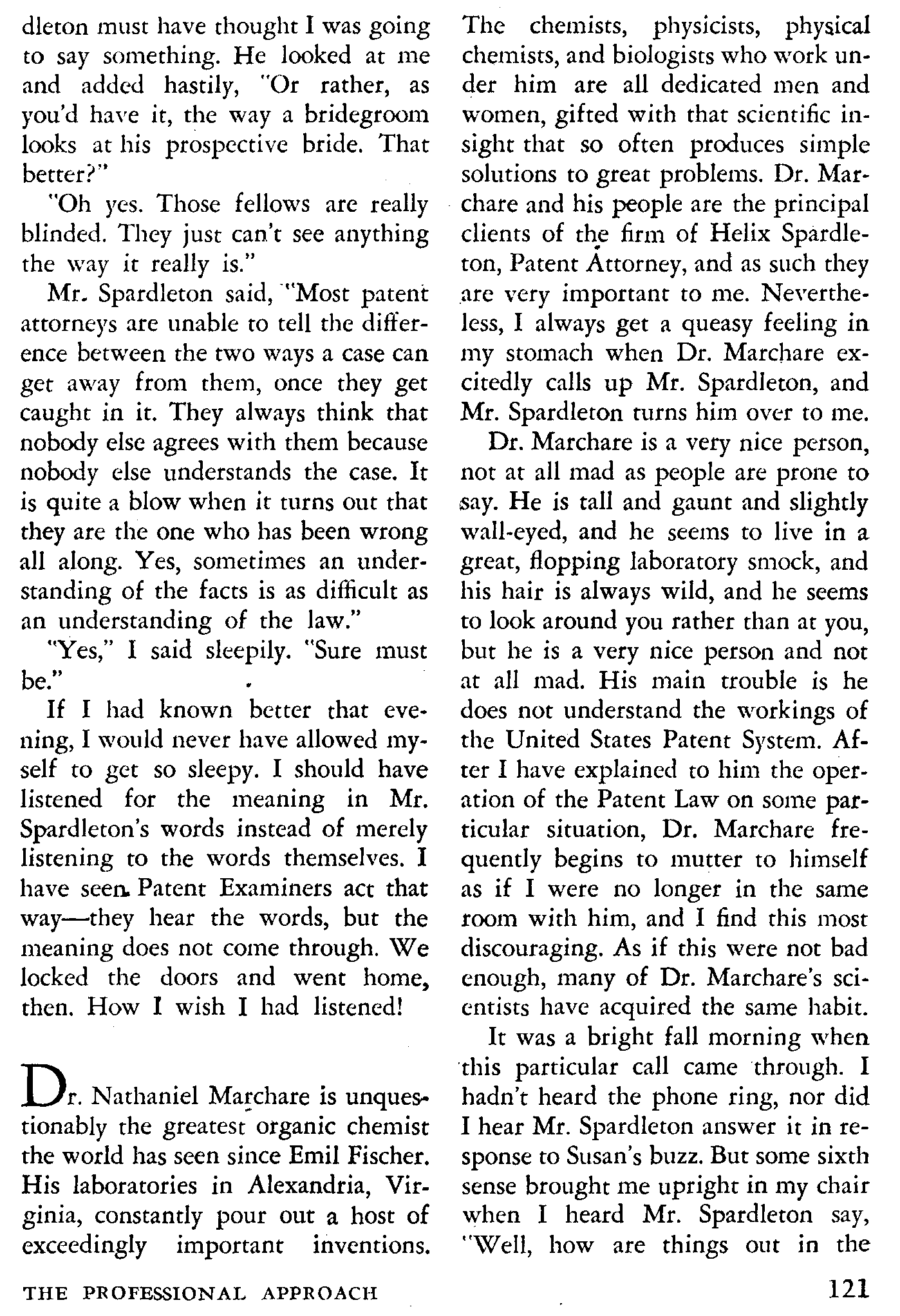 dleton must have thought I was going to say something. He looked at me and added hastily, "Or rather, as you'd have it, the way a bridegroom looks at his prospective bride. That better?"

"Oh yes. Those fellows are really blinded. They just can't see anything the way it really is."

Mr. Spardleton said, "Most patent attorneys are unable to tell the difference between the two ways a case can get away from them, once they get caught in it. They always think that nobody else agrees with them because nobody else understands the case. It is quite a blow when it turns out that they are the one who has been wrong all along. Yes, sometimes an understanding of the facts is as difficult as an understanding of the law."

"Yes," I said sleepily. "Sure must be."

If I had known better that evening, I would never have allowed myself to get so sleepy. I should have listened for the meaning in Mr. Spardleton's words instead of merely listening to the words themselves. I have seen Patent Examiners act that way—they hear the words, but the meaning does not come through. We locked the doors and went home, then. How I wish I had listened!

Dr. Nathaniel Marchare is unquestionably the greatest organic chemist the world has seen since Emil Fischer. His laboratories in Alexandria, Virginia, constantly pour out a host of exceedingly important inventions. The chemists, physicists, physical chemists, and biologists who work under him are all dedicated men and women, gifted with that scientific insight that so often produces simple solutions to great problems. Dr. Marchare and his people are the principal clients of the firm of Helix Spardleton, Patent Attorney, and as such they are very important to me. Nevertheless, I always get a queasy feeling in my stomach when Dr. Marchare excitedly calls up Mr. Spardleton, and Mr. Spardleton turns him over to me.

Dr. Marchare is a very nice person, not at all mad as people are prone to say. He is tall and gaunt and slightly wall-eyed, and he seems to live in a great, flopping laboratory smock, and his hair is always wild, and he seems to look around you rather than at you, but he is a very nice person and not at all mad. His main trouble is he does not understand the workings of the United States Patent System. After I have explained to him the operation of the Patent Law on some particular situation, Dr. Marchare frequently begins to mutter to himself as if I were no longer in the same room with him, and I find this most discouraging. As if this were not bad enough, many of Dr. Marchare's scientists have acquired the same habit.

It was a bright fall morning when this particular call came through. I hadn't heard the phone ring, nor did I hear Mr. Spardleton answer it in response to Susan's buzz. But some sixth sense brought me upright in my chair when I heard Mr. Spardleton say, "Well, how are things out in the

THE PROFESSIONAL APPROACH 121